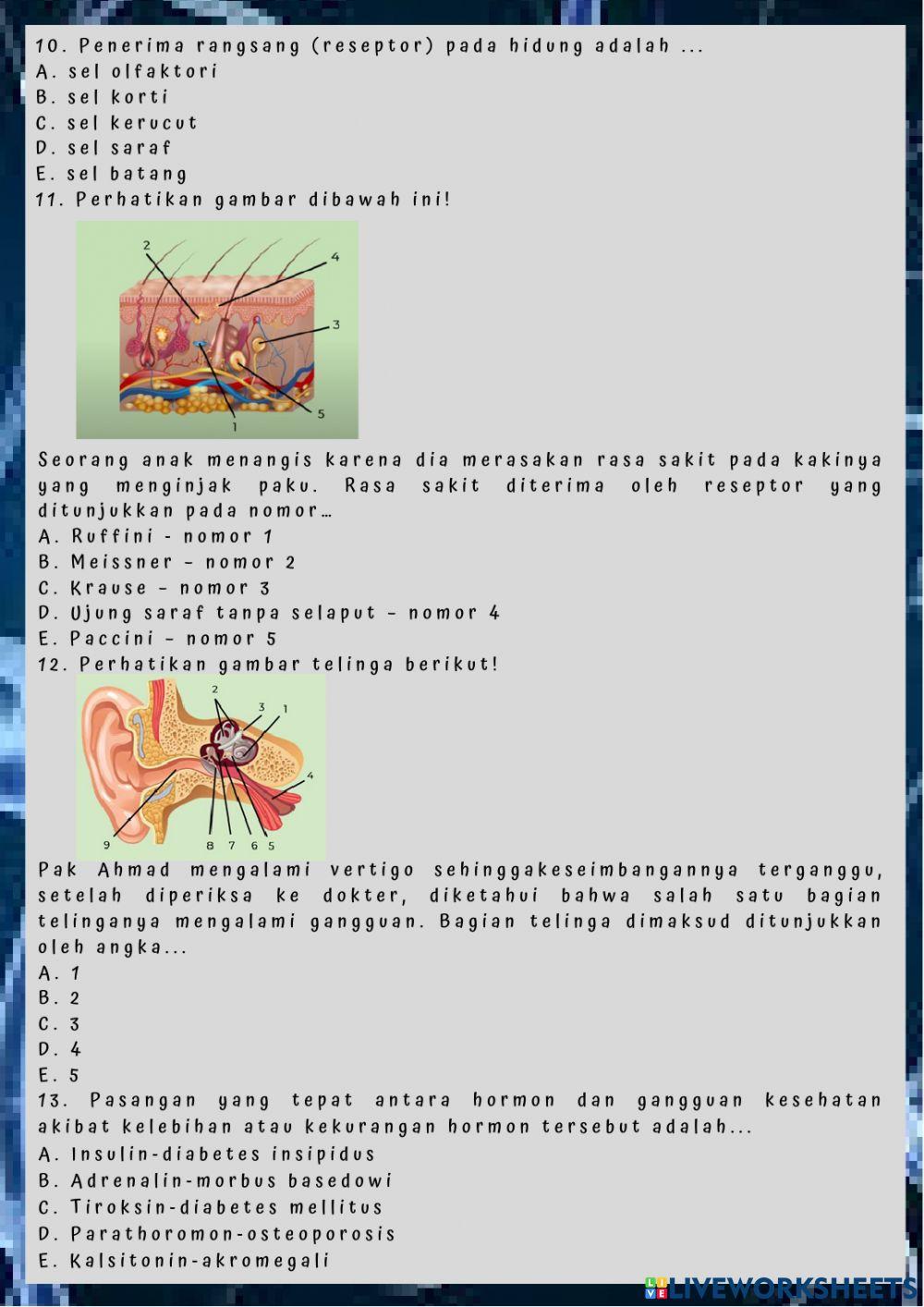 10. Penerima rangsang (reseptor) pada hidung adalah ...
A. sel olfaktori
B. sel korti
C. sel kerucut
D. sel saraf
E. sel batang
11. Perhatikan gambar dibawah ini!

2
4
3
5
1

Seorang anak menangis karena dia merasakan rasa sakit pada kakinya yang menginjak paku. Rasa sakit diterima oleh reseptor yang ditunjukkan pada nomor…
A. Ruffini - nomor 1
B. Meissner - nomor 2
C. Krause - nomor 3
D. Ujung saraf tanpa selaput - nomor 4
E. Paccini - nomor 5
12. Perhatikan gambar telinga berikut!

2
3
1
4
9
8 7 6 5

Pak Ahmad mengalami vertigo sehinggakeseimbangannya terganggu, setelah diperiksa ke dokter, diketahui bahwa salah satu bagian telinganya mengalami gangguan. Bagian telinga dimaksud ditunjukkan oleh angka...
A. 1
B. 2
C. 3
D. 4
E. 5
13. Pasangan yang tepat antara hormon dan gangguan kesehatan akibat kelebihan atau kekurangan hormon tersebut adalah...
A. Insulin-diabetes insipidus
B. Adrenalin-morbus basedowi
C. Tiroksin-diabetes mellitus
D. Parathoromon-osteoporosis
E. Kalsitonin-akromegali

LIVEWORKSHEETS